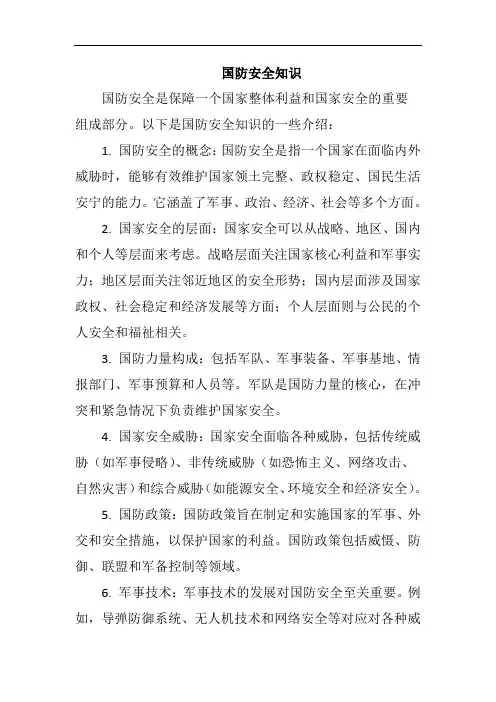 国防安全知识

国防安全是保障一个国家整体利益和国家安全的重要组成部分。以下是国防安全知识的一些介绍：

1. 国防安全的概念：国防安全是指一个国家在面临内外威胁时，能够有效维护国家领土完整、政权稳定、国民生活安宁的能力。它涵盖了军事、政治、经济、社会等多个方面。

2. 国家安全的层面：国家安全可以从战略、地区、国内和个人等层面来考虑。战略层面关注国家核心利益和军事实力；地区层面关注邻近地区的安全形势；国内层面涉及国家政权、社会稳定和经济发展等方面；个人层面则与公民的个人安全和福祉相关。

3. 国防力量构成：包括军队、军事装备、军事基地、情报部门、军事预算和人员等。军队是国防力量的核心，在冲突和紧急情况下负责维护国家安全。

4. 国家安全威胁：国家安全面临各种威胁，包括传统威胁（如军事侵略）、非传统威胁（如恐怖主义、网络攻击、自然灾害）和综合威胁（如能源安全、环境安全和经济安全）。

5. 国防政策：国防政策旨在制定和实施国家的军事、外交和安全措施，以保护国家的利益。国防政策包括威慑、防御、联盟和军备控制等领域。

6. 军事技术：军事技术的发展对国防安全至关重要。例如，导弹防御系统、无人机技术和网络安全等对应对各种威